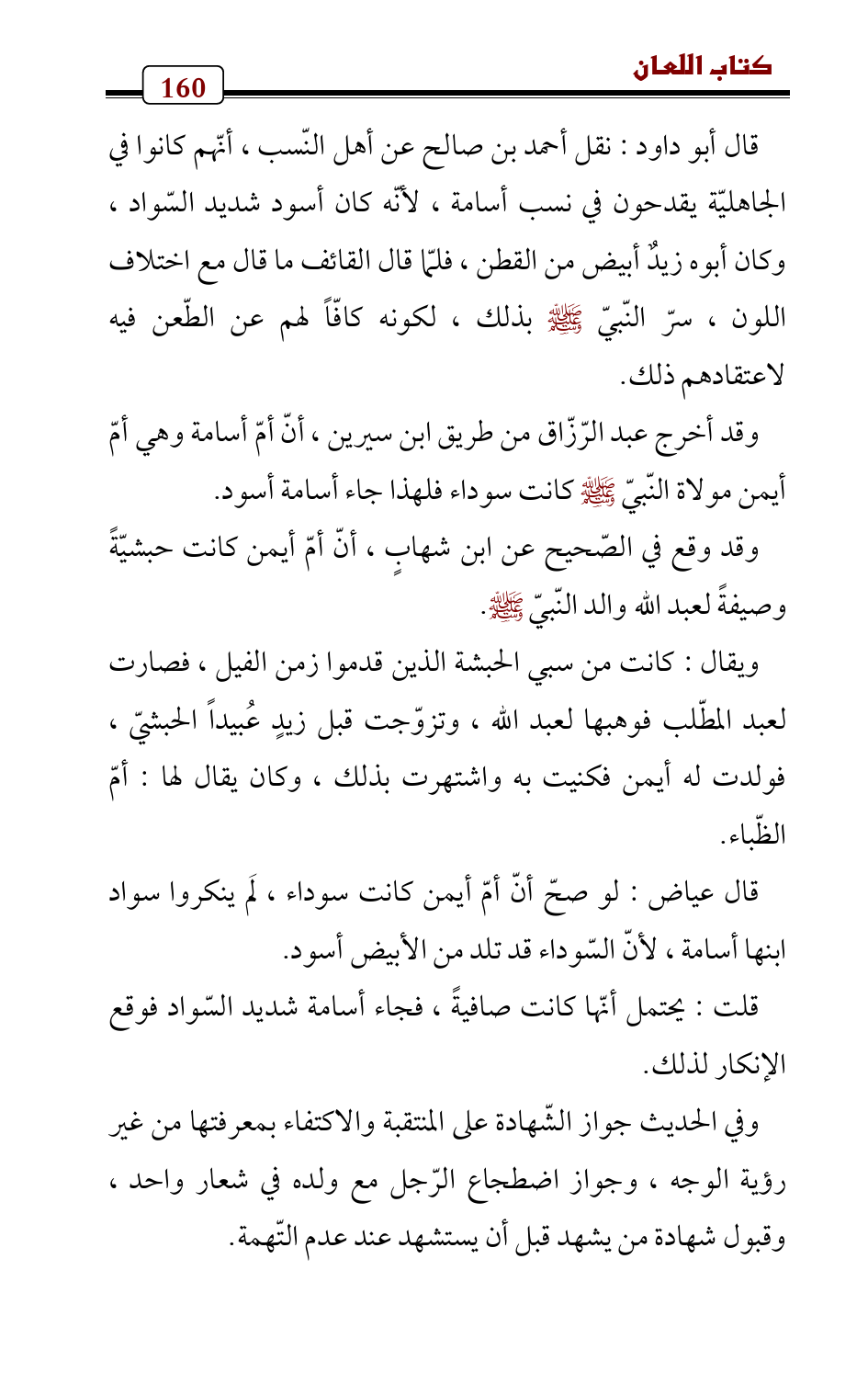 كتاب اللعان

160

قال أبو داود : نقل أحمد بن صالح عن أهل النّسب ، أنّهم كانوا في الجاهليّة يقدحون في نسب أسامة ، لأنّه كان أسود شديد السّواد ، وكان أبوه زيدٌ أبيض من القطن ، فلمّا قال القائف ما قال مع اختلاف اللون ، سرّ النّبيّ ﷺ بذلك ، لكونه كافّاً لهم عن الطّعن فيه لاعتقادهم ذلك.

وقد أخرج عبد الرّزّاق من طريق ابن سيرين ، أنّ أمّ أسامة وهي أمّ أيمن مولاة النّبيّ ﷺ كانت سوداء فلهذا جاء أسامة أسود.

وقد وقع في الصّحيح عن ابن شهابٍ ، أنّ أمّ أيمن كانت حبشيّةً وصيفةً لعبد الله والد النّبيّ ﷺ.

ويقال : كانت من سبي الحبشة الذين قدموا زمن الفيل ، فصارت لعبد المطّلب فوهبها لعبد الله ، وتزوّجت قبل زيدٍ عُبيداً الحبشيّ ، فولدت له أيمن فكنيت به واشتهرت بذلك ، وكان يقال لها : أمّ الظّباء.

قال عياض : لو صحّ أنّ أمّ أيمن كانت سوداء ، لَم ينكروا سواد ابنها أسامة ، لأنّ السّوداء قد تلد من الأبيض أسود.

قلت : يحتمل أنّها كانت صافيةً ، فجاء أسامة شديد السّواد فوقع الإنكار لذلك.

وفي الحديث جواز الشّهادة على المنتقبة والاكتفاء بمعرفتها من غير رؤية الوجه ، وجواز اضطجاع الرّجل مع ولده في شعار واحد ، وقبول شهادة من يشهد قبل أن يستشهد عند عدم التّهمة.